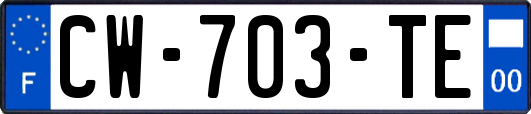 F
CW-703-TE
00